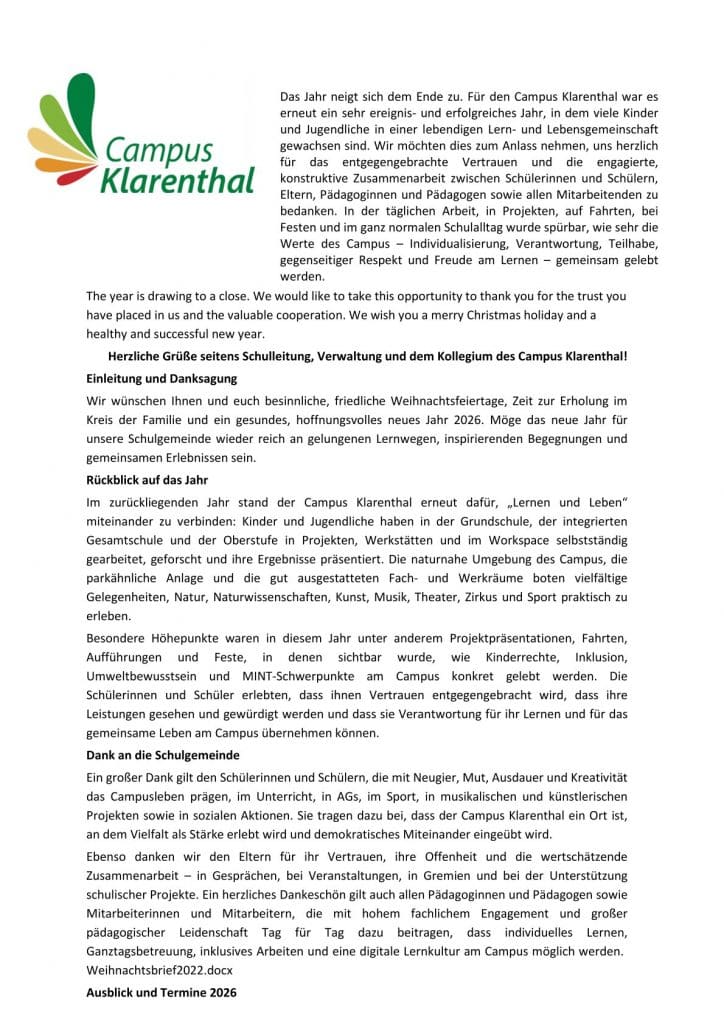 Campus Klarenthal

Das Jahr neigt sich dem Ende zu. Für den Campus Klarenthal war es erneut ein sehr ereignis- und erfolgreiches Jahr, in dem viele Kinder und Jugendliche in einer lebendigen Lern- und Lebensgemeinschaft gewachsen sind. Wir möchten dies zum Anlass nehmen, uns herzlich für das entgegengebrachte Vertrauen und die engagierte, konstruktive Zusammenarbeit zwischen Schülerinnen und Schülern, Eltern, Pädagoginnen und Pädagogen sowie allen Mitarbeitenden zu bedanken. In der täglichen Arbeit, in Projekten, auf Fahrten, bei Festen und im ganz normalen Schulalltag wurde spürbar, wie sehr die Werte des Campus – Individualisierung, Verantwortung, Teilhabe, gegenseitiger Respekt und Freude am Lernen – gemeinsam gelebt werden.

The year is drawing to a close. We would like to take this opportunity to thank you for the trust you have placed in us and the valuable cooperation. We wish you a merry Christmas holiday and a healthy and successful new year.

Herzliche Grüße seitens Schulleitung, Verwaltung und dem Kollegium des Campus Klarenthal!

Einleitung und Danksagung

Wir wünschen Ihnen und euch besinnliche, friedliche Weihnachtsfeiertage, Zeit zur Erholung im Kreis der Familie und ein gesundes, hoffnungsvolles neues Jahr 2026. Möge das neue Jahr für unsere Schulgemeinde wieder reich an gelungenen Lernwegen, inspirierenden Begegnungen und gemeinsamen Erlebnissen sein.

Rückblick auf das Jahr

Im zurückliegenden Jahr stand der Campus Klarenthal erneut dafür, „Lernen und Leben“ miteinander zu verbinden: Kinder und Jugendliche haben in der Grundschule, der integrierten Gesamtschule und der Oberstufe in Projekten, Werkstätten und im Workspace selbstständig gearbeitet, geforscht und ihre Ergebnisse präsentiert. Die naturnahe Umgebung des Campus, die parkähnliche Anlage und die gut ausgestatteten Fach- und Werkräume boten vielfältige Gelegenheiten, Natur, Naturwissenschaften, Kunst, Musik, Theater, Zirkus und Sport praktisch zu erleben.

Besondere Höhepunkte waren in diesem Jahr unter anderem Projektpräsentationen, Fahrten, Aufführungen und Feste, in denen sichtbar wurde, wie Kinderrechte, Inklusion, Umweltbewusstsein und MINT-Schwerpunkte am Campus konkret gelebt werden. Die Schülerinnen und Schüler erlebten, dass ihnen Vertrauen entgegengebracht wird, dass ihre Leistungen gesehen und gewürdigt werden und dass sie Verantwortung für ihr Lernen und für das gemeinsame Leben am Campus übernehmen können.

Dank an die Schulgemeinde

Ein großer Dank gilt den Schülerinnen und Schülern, die mit Neugier, Mut, Ausdauer und Kreativität das Campusleben prägen, im Unterricht, in AGs, im Sport, in musikalischen und künstlerischen Projekten sowie in sozialen Aktionen. Sie tragen dazu bei, dass der Campus Klarenthal ein Ort ist, an dem Vielfalt als Stärke erlebt wird und demokratisches Miteinander eingeübt wird.

Ebenso danken wir den Eltern für ihr Vertrauen, ihre Offenheit und die wertschätzende Zusammenarbeit – in Gesprächen, bei Veranstaltungen, in Gremien und bei der Unterstützung schulischer Projekte. Ein herzliches Dankeschön gilt auch allen Pädagoginnen und Pädagogen sowie Mitarbeiterinnen und Mitarbeitern, die mit hohem fachlichem Engagement und großer pädagogischer Leidenschaft Tag für Tag dazu beitragen, dass individuelles Lernen, Ganztagsbetreuung, inklusives Arbeiten und eine digitale Lernkultur am Campus möglich werden.
Weihnachtsbrief2022.docx

Ausblick und Termine 2026